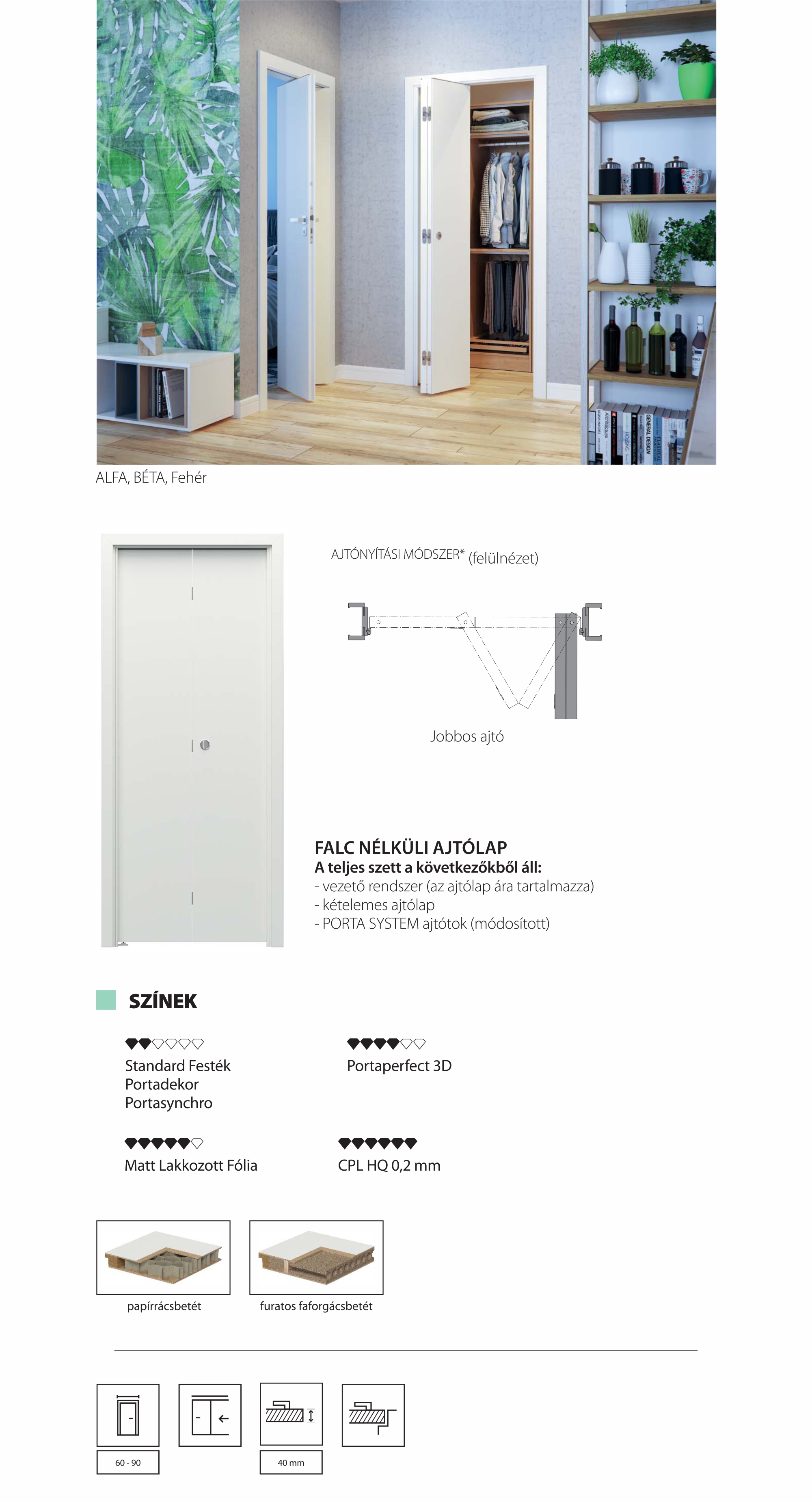 ALFA, BÉTA, Fehér

AJTÓNYÍTÁSI MÓDSZER* (felülnézet)

Jobbos ajtó

FALC NÉLKÜLI AJTÓLAP
A teljes szett a következőkből áll:
- vezető rendszer (az ajtólap ára tartalmazza)
- kételemes ajtólap
- PORTA SYSTEM ajtótok (módosított)

SZÍNEK

Standard Festék
Portadekor
Portasynchro

Portaperfect 3D

Matt Lakkozott Fólia

CPL HQ 0,2 mm

papírrácsbetét

furatos faforgácsbetét

60 - 90

40 mm